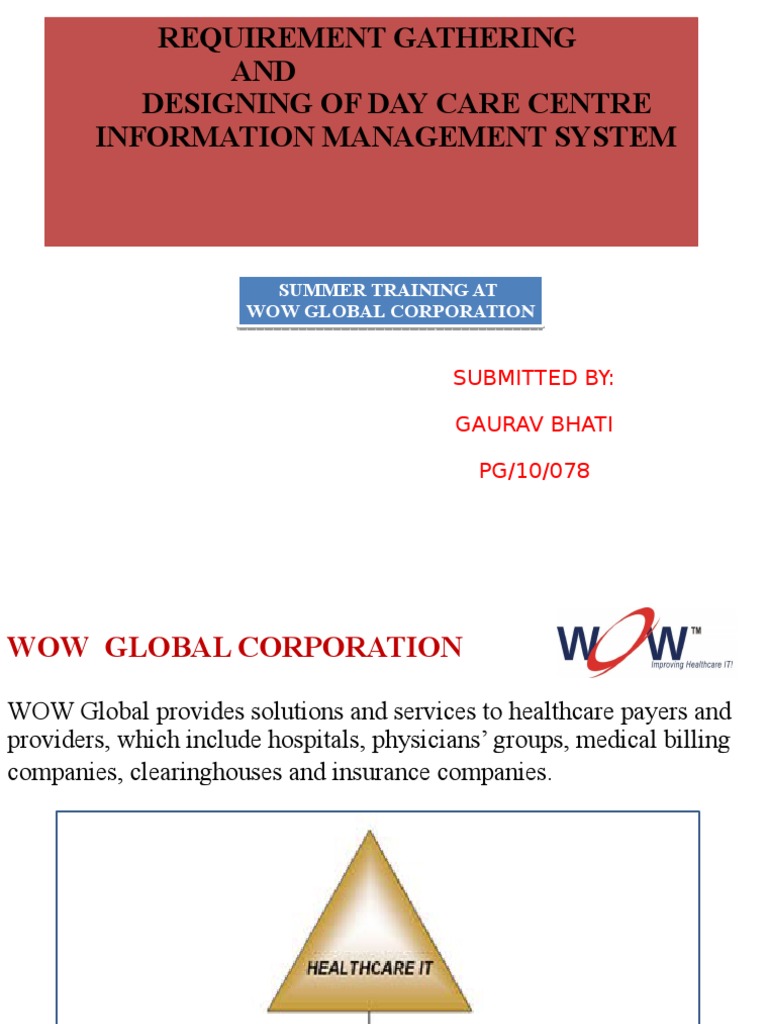 REQUIREMENT GATHERING
AND
DESIGNING OF DAY CARE CENTRE INFORMATION MANAGEMENT SYSTEM

SUMMER TRAINING AT
WOW GLOBAL CORPORATION

SUBMITTED BY:

GAURAV BHATI

PG/10/078

WOW GLOBAL CORPORATION

WOW™
Improving Healthcare IT!

WOW Global provides solutions and services to healthcare payers and providers, which include hospitals, physicians' groups, medical billing companies, clearinghouses and insurance companies.

HEALTHCARE IT